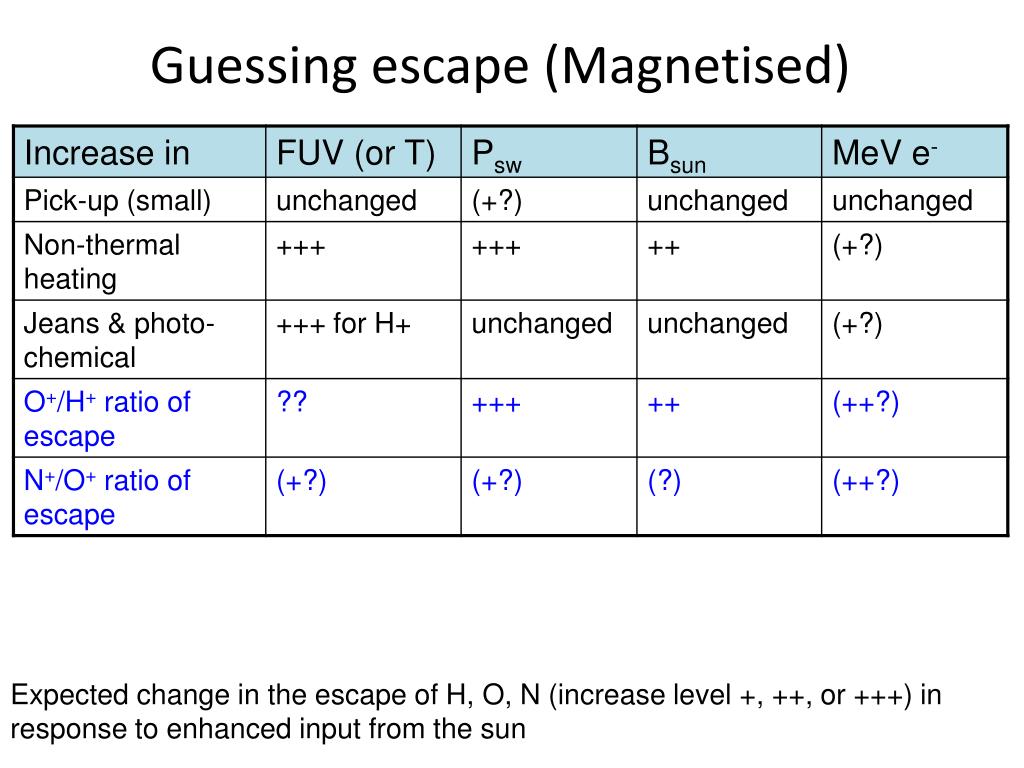 Guessing escape (Magnetised)

| Increase in | FUV (or T) | $P_{sw}$ | $B_{sun}$ | MeV $e^-$ |
|---|---|---|---|---|
| Pick-up (small) | unchanged | (+?) | unchanged | unchanged |
| Non-thermal heating | +++ | +++ | ++ | (+?) |
| Jeans & photo-chemical | +++ for H+ | unchanged | unchanged | (+?) |
| $O^+/H^+$ ratio of escape | ?? | +++ | ++ | (++?) |
| $N^+/O^+$ ratio of escape | (+?) | (+?) | (?) | (++?) |

Expected change in the escape of H, O, N (increase level +, ++, or +++) in response to enhanced input from the sun